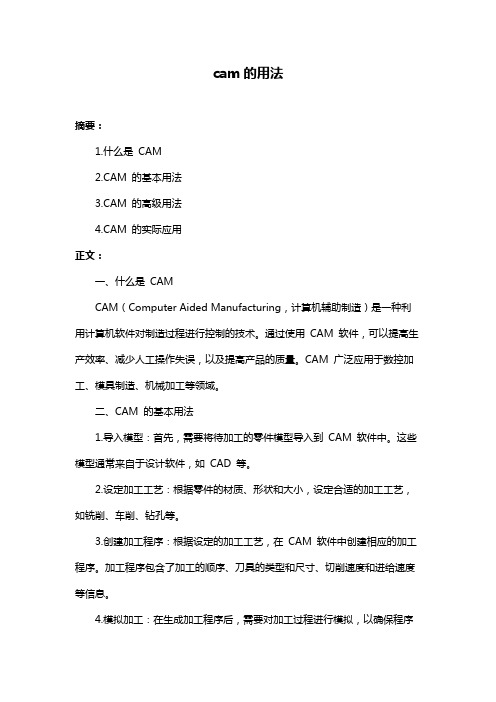 cam 的用法

摘要：

1.什么是 CAM

2.CAM 的基本用法

3.CAM 的高级用法

4.CAM 的实际应用

正文：

一、什么是 CAM

CAM（Computer Aided Manufacturing，计算机辅助制造）是一种利用计算机软件对制造过程进行控制的技术。通过使用 CAM 软件，可以提高生产效率、减少人工操作失误，以及提高产品的质量。CAM 广泛应用于数控加工、模具制造、机械加工等领域。

二、CAM 的基本用法

1.导入模型：首先，需要将待加工的零件模型导入到 CAM 软件中。这些模型通常来自于设计软件，如 CAD 等。

2.设定加工工艺：根据零件的材质、形状和大小，设定合适的加工工艺，如铣削、车削、钻孔等。

3.创建加工程序：根据设定的加工工艺，在 CAM 软件中创建相应的加工程序。加工程序包含了加工的顺序、刀具的类型和尺寸、切削速度和进给速度等信息。

4.模拟加工：在生成加工程序后，需要对加工过程进行模拟，以确保程序